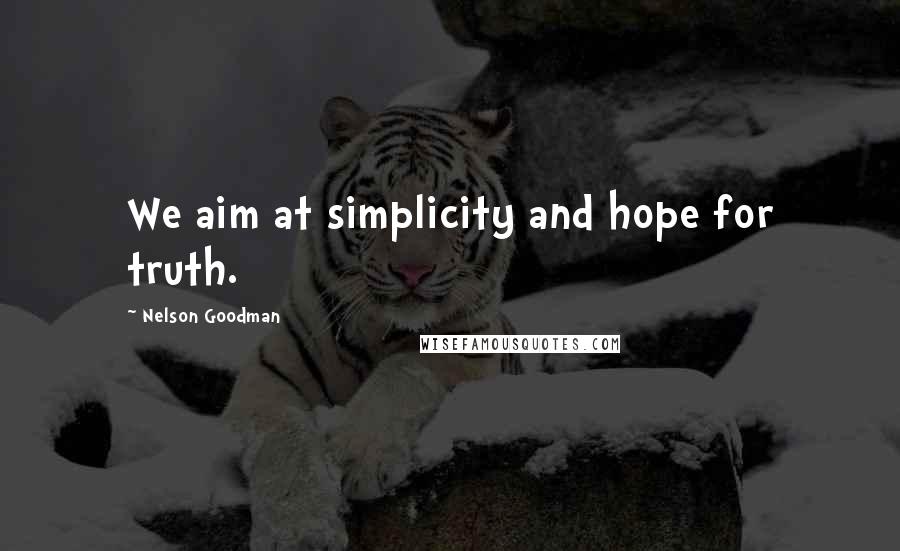 We aim at simplicity and hope for truth.

~ Nelson Goodman

WISEFAMOUSQUOTES.COM